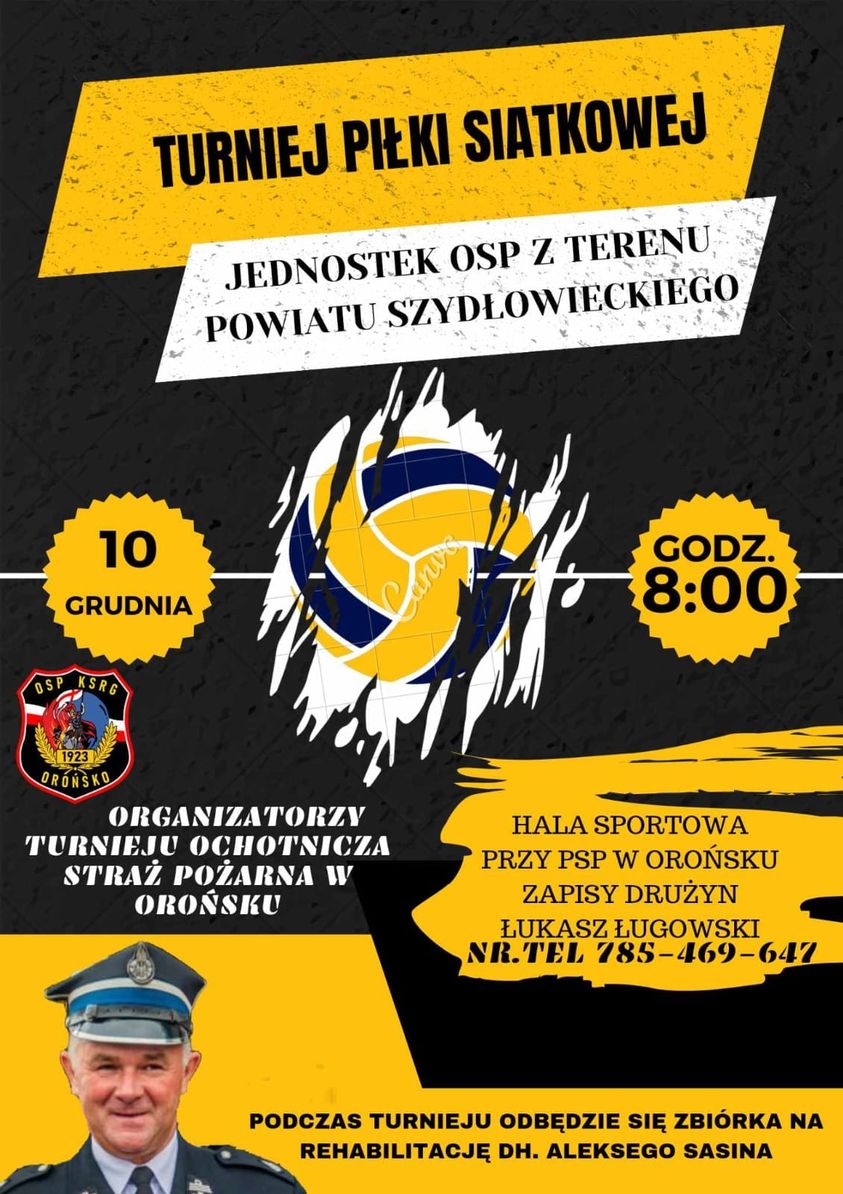 TURNIEJ PIŁKI SIATKOWEJ

JEDNOSTEK OSP Z TERENU POWIATU SZYDŁOWIECKIEGO

10 GRUDNIA

GODZ. 8:00

OSP KSRG 1923 OROŃSKO

ORGANIZATORZY TURNIEJU OCHOTNICZA STRAŻ POŻARNA W OROŃSKU

HALA SPORTOWA
PRZY PSP W OROŃSKU
ZAPISY DRUŻYN
ŁUKASZ ŁUGOWSKI
NR.TEL 785-469-647

PODCZAS TURNIEJU ODBĘDZIE SIĘ ZBIÓRKA NA REHABILITACJĘ DH. ALEKSEGO SASINA

Canva